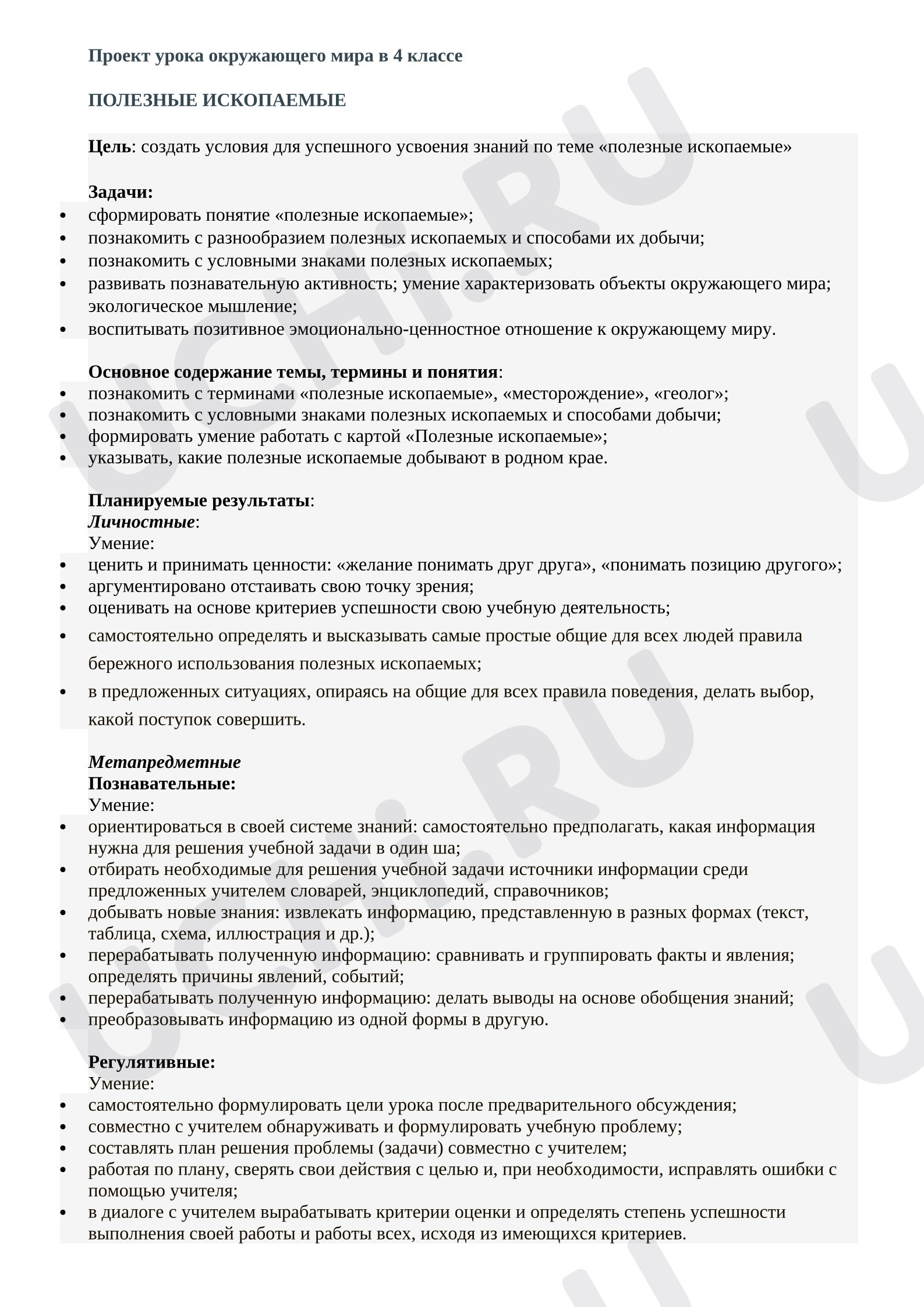 Проект урока окружающего мира в 4 классе

ПОЛЕЗНЫЕ ИСКОПАЕМЫЕ

Цель: создать условия для успешного усвоения знаний по теме «полезные ископаемые»

Задачи:
• сформировать понятие «полезные ископаемые»;
• познакомить с разнообразием полезных ископаемых и способами их добычи;
• познакомить с условными знаками полезных ископаемых;
• развивать познавательную активность; умение характеризовать объекты окружающего мира; экологическое мышление;
• воспитывать позитивное эмоционально-ценностное отношение к окружающему миру.

Основное содержание темы, термины и понятия:
• познакомить с терминами «полезные ископаемые», «месторождение», «геолог»;
• познакомить с условными знаками полезных ископаемых и способами добычи;
• формировать умение работать с картой «Полезные ископаемые»;
• указывать, какие полезные ископаемые добывают в родном крае.

Планируемые результаты:
Личностные:
Умение:
• ценить и принимать ценности: «желание понимать друг друга», «понимать позицию другого»;
• аргументировано отстаивать свою точку зрения;
• оценивать на основе критериев успешности свою учебную деятельность;
• самостоятельно определять и высказывать самые простые общие для всех людей правила бережного использования полезных ископаемых;
• в предложенных ситуациях, опираясь на общие для всех правила поведения, делать выбор, какой поступок совершить.

Метапредметные
Познавательные:
Умение:
• ориентироваться в своей системе знаний: самостоятельно предполагать, какая информация нужна для решения учебной задачи в один ша;
• отбирать необходимые для решения учебной задачи источники информации среди предложенных учителем словарей, энциклопедий, справочников;
• добывать новые знания: извлекать информацию, представленную в разных формах (текст, таблица, схема, иллюстрация и др.);
• перерабатывать полученную информацию: сравнивать и группировать факты и явления; определять причины явлений, событий;
• перерабатывать полученную информацию: делать выводы на основе обобщения знаний;
• преобразовывать информацию из одной формы в другую.

Регулятивные:
Умение:
• самостоятельно формулировать цели урока после предварительного обсуждения;
• совместно с учителем обнаруживать и формулировать учебную проблему;
• составлять план решения проблемы (задачи) совместно с учителем;
• работая по плану, сверять свои действия с целью и, при необходимости, исправлять ошибки с помощью учителя;
• в диалоге с учителем вырабатывать критерии оценки и определять степень успешности выполнения своей работы и работы всех, исходя из имеющихся критериев.

UCHi.RU